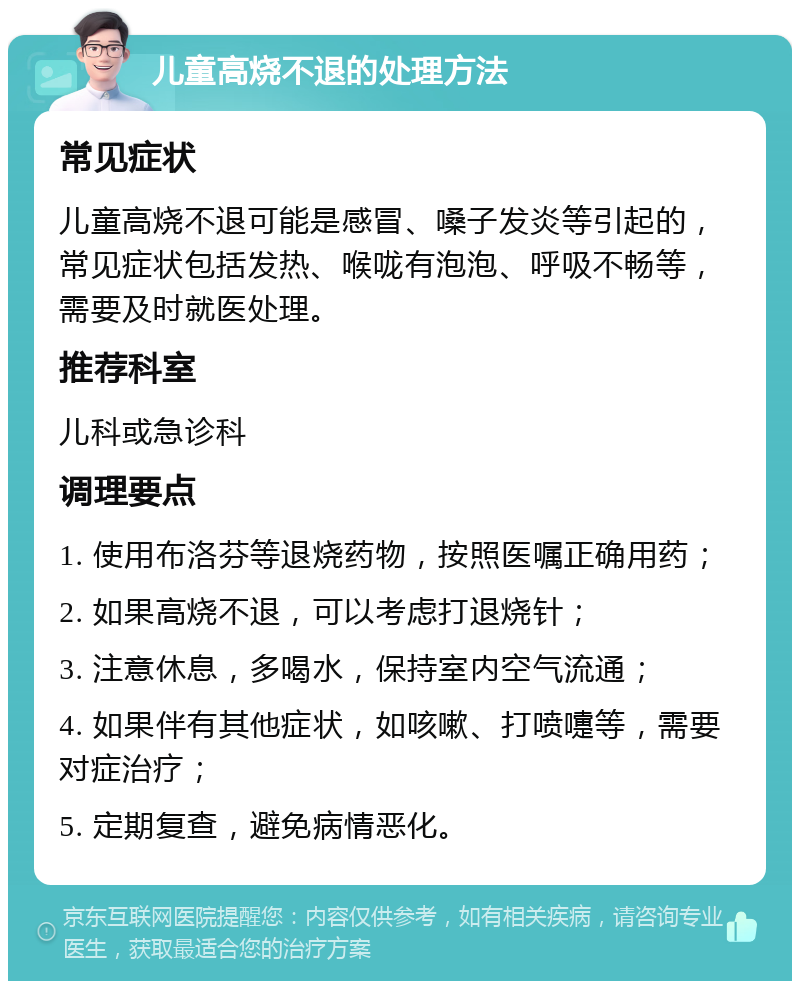 儿童高烧不退的处理方法

常见症状

儿童高烧不退可能是感冒、嗓子发炎等引起的，常见症状包括发热、喉咙有泡泡、呼吸不畅等，需要及时就医处理。

推荐科室

儿科或急诊科

调理要点

1. 使用布洛芬等退烧药物，按照医嘱正确用药；

2. 如果高烧不退，可以考虑打退烧针；

3. 注意休息，多喝水，保持室内空气流通；

4. 如果伴有其他症状，如咳嗽、打喷嚏等，需要对症治疗；

5. 定期复查，避免病情恶化。

京东互联网医院提醒您：内容仅供参考，如有相关疾病，请咨询专业医生，获取最适合您的治疗方案